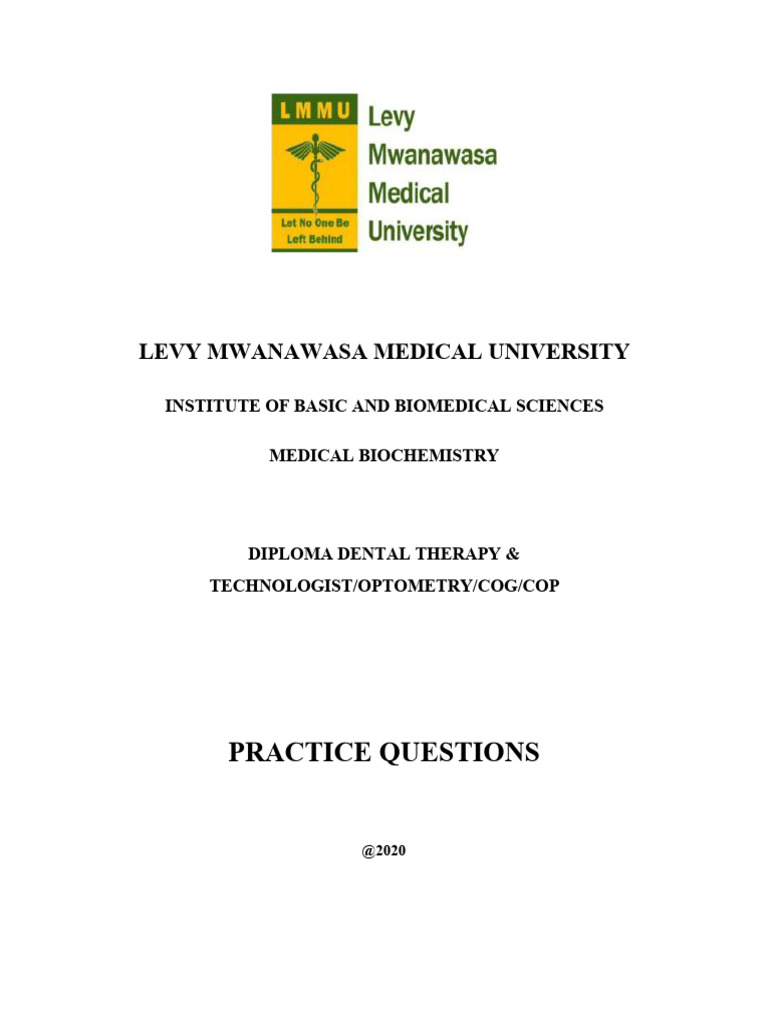 LMMU

Let No One Be Left Behind

Levy Mwanawasa Medical University

LEVY MWANAWASA MEDICAL UNIVERSITY

INSTITUTE OF BASIC AND BIOMEDICAL SCIENCES

MEDICAL BIOCHEMISTRY

DIPLOMA DENTAL THERAPY &

TECHNOLOGIST/OPTOMETRY/COG/COP

PRACTICE QUESTIONS

@2020